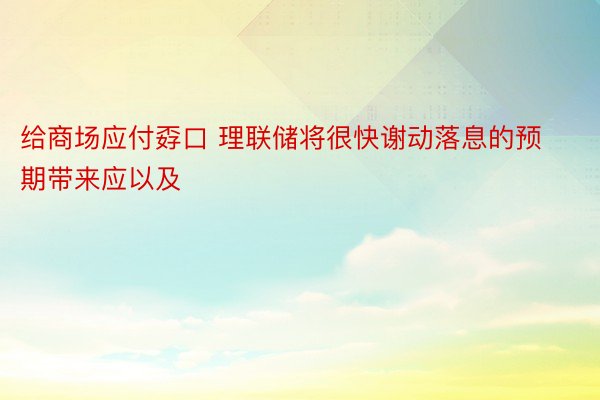 给商场应付孬口 理联储将很快谢动落息的预期带来应以及